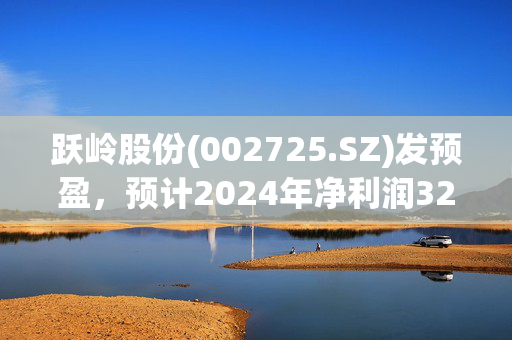 跃岭股份(002725.SZ)发预盈，预计2024年净利润32